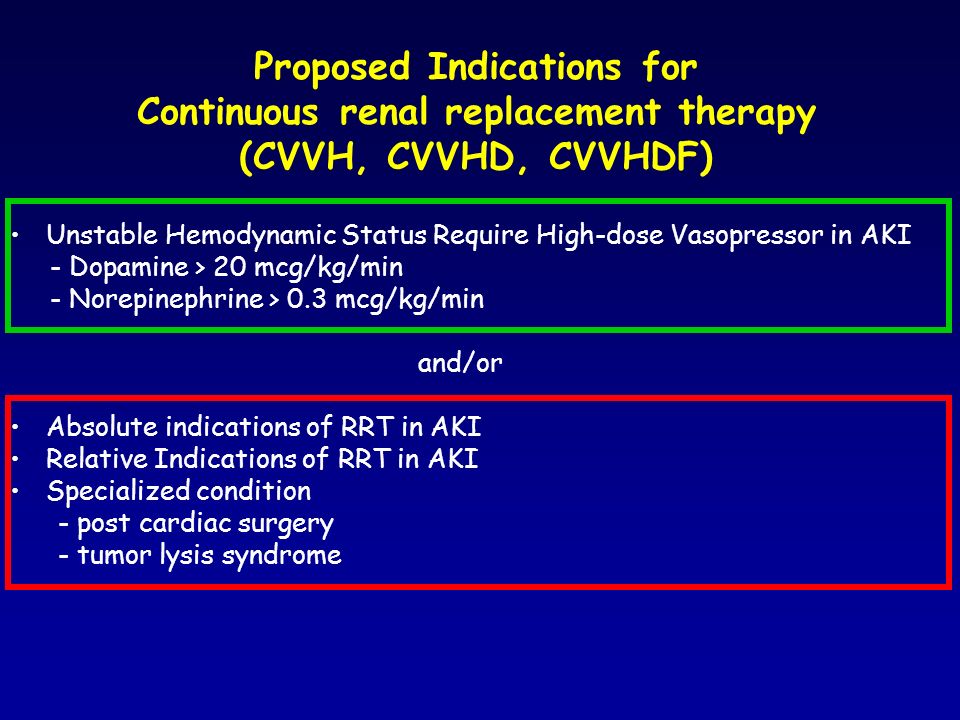 Proposed Indications for
Continuous renal replacement therapy
(CVVH, CVVHD, CVVHDF)

• Unstable Hemodynamic Status Require High-dose Vasopressor in AKI
- Dopamine > 20 mcg/kg/min
- Norepinephrine > 0.3 mcg/kg/min

and/or

• Absolute indications of RRT in AKI
• Relative Indications of RRT in AKI
• Specialized condition
- post cardiac surgery
- tumor lysis syndrome